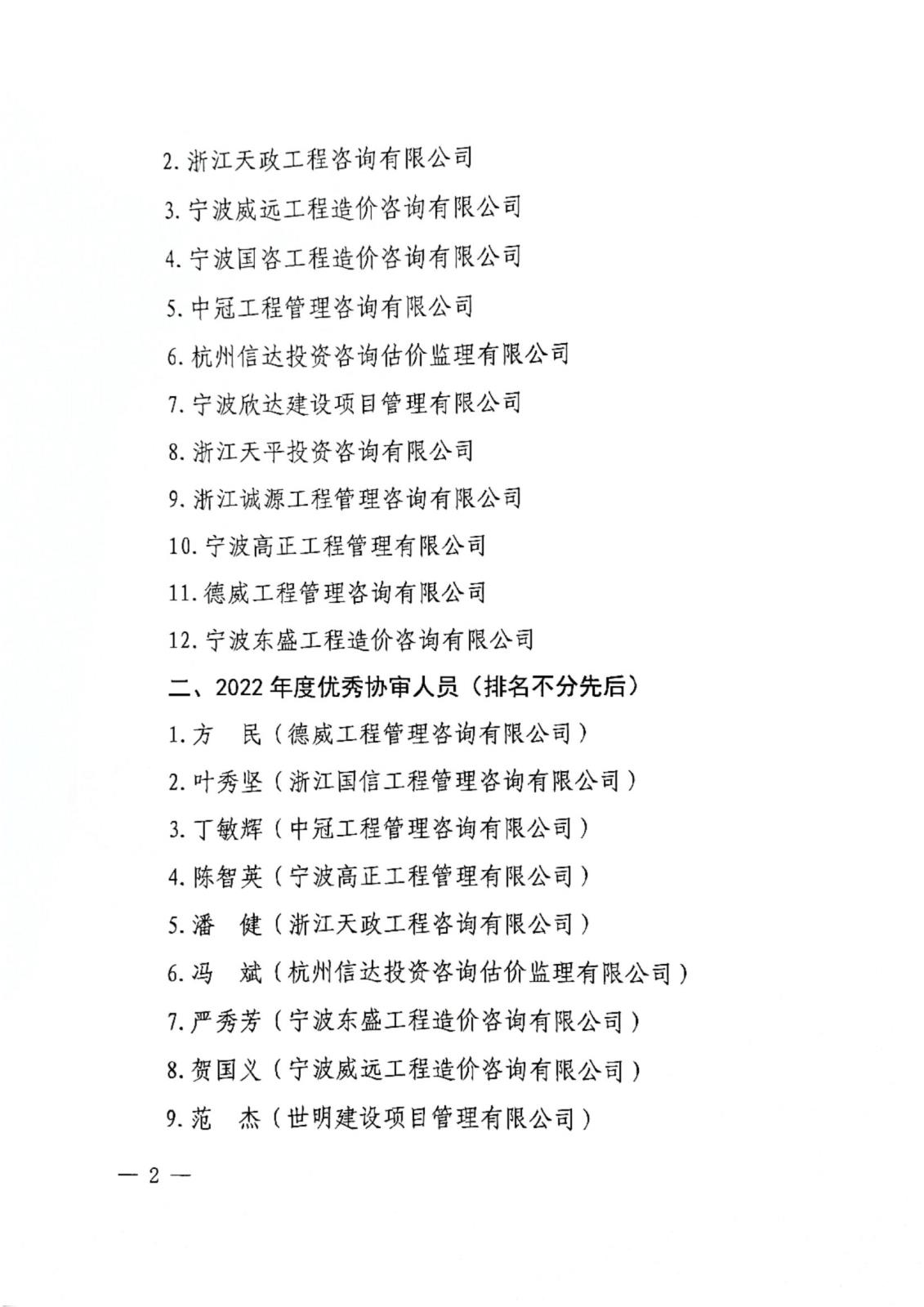 2. 浙江天政工程咨询有限公司

3. 宁波威远工程造价咨询有限公司

4. 宁波国咨工程造价咨询有限公司

5. 中冠工程管理咨询有限公司

6. 杭州信达投资咨询估价监理有限公司

7. 宁波欣达建设项目管理有限公司

8. 浙江天平投资咨询有限公司

9. 浙江诚源工程管理咨询有限公司

10. 宁波高正工程管理有限公司

11. 德威工程管理咨询有限公司

12. 宁波东盛工程造价咨询有限公司

二、2022 年度优秀协审人员（排名不分先后）

1. 方　民（德威工程管理咨询有限公司）

2. 叶秀坚（浙江国信工程管理咨询有限公司）

3. 丁敏辉（中冠工程管理咨询有限公司）

4. 陈智英（宁波高正工程管理有限公司）

5. 潘　健（浙江天政工程咨询有限公司）

6. 冯　斌（杭州信达投资咨询估价监理有限公司）

7. 严秀芳（宁波东盛工程造价咨询有限公司）

8. 贺国义（宁波威远工程造价咨询有限公司）

9. 范　杰（世明建设项目管理有限公司）

— 2 —